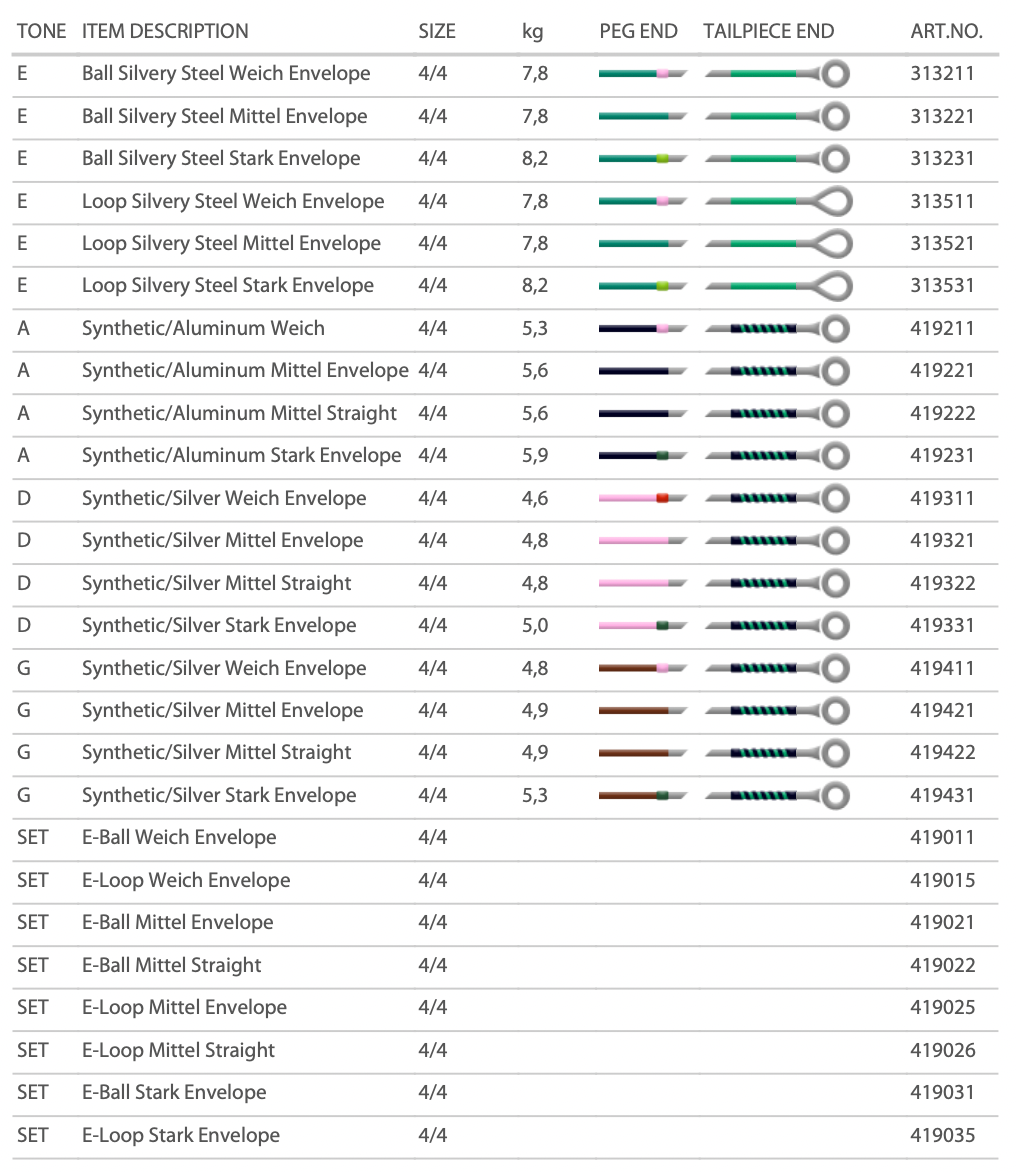 | TONE | ITEM DESCRIPTION | SIZE | kg | PEG END | TAILPIECE END | ART.NO. |
|---|---|---|---|---|---|---|
| E | Ball Silvery Steel Weich Envelope | 4/4 | 7,8 | | | 313211 |
| E | Ball Silvery Steel Mittel Envelope | 4/4 | 7,8 | | | 313221 |
| E | Ball Silvery Steel Stark Envelope | 4/4 | 8,2 | | | 313231 |
| E | Loop Silvery Steel Weich Envelope | 4/4 | 7,8 | | | 313511 |
| E | Loop Silvery Steel Mittel Envelope | 4/4 | 7,8 | | | 313521 |
| E | Loop Silvery Steel Stark Envelope | 4/4 | 8,2 | | | 313531 |
| A | Synthetic/Aluminum Weich | 4/4 | 5,3 | | | 419211 |
| A | Synthetic/Aluminum Mittel Envelope | 4/4 | 5,6 | | | 419221 |
| A | Synthetic/Aluminum Mittel Straight | 4/4 | 5,6 | | | 419222 |
| A | Synthetic/Aluminum Stark Envelope | 4/4 | 5,9 | | | 419231 |
| D | Synthetic/Silver Weich Envelope | 4/4 | 4,6 | | | 419311 |
| D | Synthetic/Silver Mittel Envelope | 4/4 | 4,8 | | | 419321 |
| D | Synthetic/Silver Mittel Straight | 4/4 | 4,8 | | | 419322 |
| D | Synthetic/Silver Stark Envelope | 4/4 | 5,0 | | | 419331 |
| G | Synthetic/Silver Weich Envelope | 4/4 | 4,8 | | | 419411 |
| G | Synthetic/Silver Mittel Envelope | 4/4 | 4,9 | | | 419421 |
| G | Synthetic/Silver Mittel Straight | 4/4 | 4,9 | | | 419422 |
| G | Synthetic/Silver Stark Envelope | 4/4 | 5,3 | | | 419431 |
| SET | E-Ball Weich Envelope | 4/4 | | | | 419011 |
| SET | E-Loop Weich Envelope | 4/4 | | | | 419015 |
| SET | E-Ball Mittel Envelope | 4/4 | | | | 419021 |
| SET | E-Ball Mittel Straight | 4/4 | | | | 419022 |
| SET | E-Loop Mittel Envelope | 4/4 | | | | 419025 |
| SET | E-Loop Mittel Straight | 4/4 | | | | 419026 |
| SET | E-Ball Stark Envelope | 4/4 | | | | 419031 |
| SET | E-Loop Stark Envelope | 4/4 | | | | 419035 |